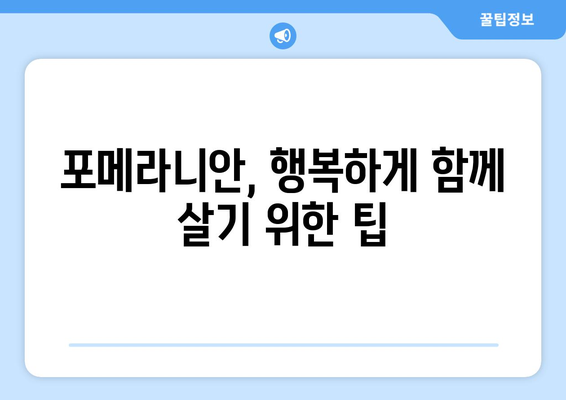 꿀팁정보

포메라니안, 행복하게 함께 살기 위한 팁